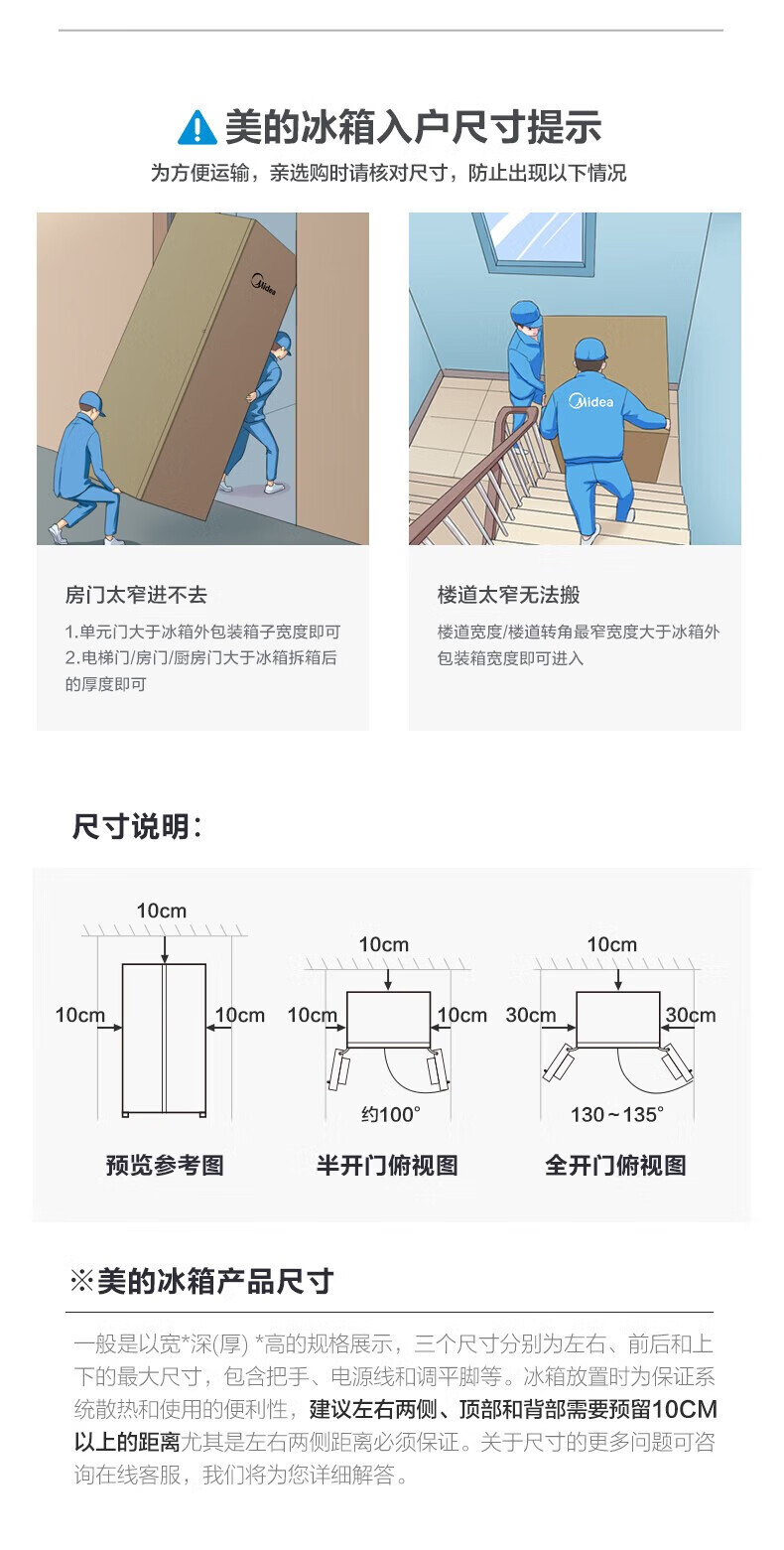 美的冰箱入户尺寸提示

为方便运输，亲选购时请核对尺寸，防止出现以下情况

Midea

Midea

房门太窄进不去

1.单元门大于冰箱外包装箱子宽度即可
2.电梯门/房门/厨房门大于冰箱拆箱后的厚度即可

楼道太窄无法搬

楼道宽度/楼道转角最窄宽度大于冰箱外包装箱宽度即可进入

尺寸说明：

10cm
10cm
10cm
预览参考图

10cm
10cm
10cm
约100°
半开门俯视图

10cm
30cm
30cm
130～135°
全开门俯视图

※美的冰箱产品尺寸

一般是以宽*深(厚) *高的规格展示，三个尺寸分别为左右、前后和上下的最大尺寸，包含把手、电源线和调平脚等。冰箱放置时为保证系统散热和使用的便利性，建议左右两侧、顶部和背部需要预留10CM以上的距离尤其是左右两侧距离必须保证。关于尺寸的更多问题可咨询在线客服，我们将为您详细解答。